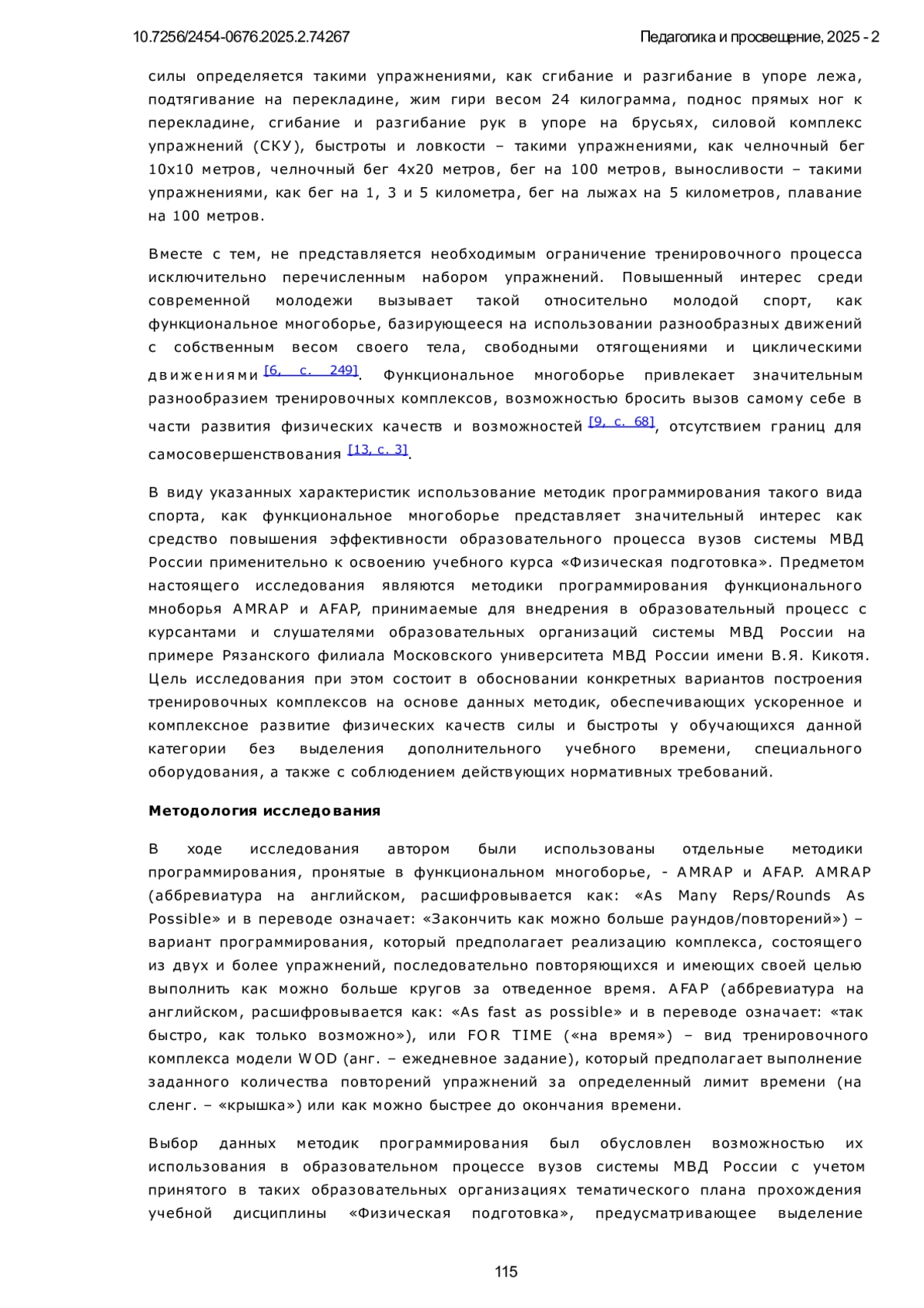 10.7256/2454-0676.2025.2.74267 Педагогика и просвещение, 2025 - 2

силы определяется такими упражнениями, как сгибание и разгибание в упоре лежа, подтягивание на перекладине, жим гири весом 24 килограмма, поднос прямых ног к перекладине, сгибание и разгибание рук в упоре на брусьях, силовой комплекс упражнений (СКУ), быстроты и ловкости – такими упражнениями, как челночный бег 10х10 метров, челночный бег 4х20 метров, бег на 100 метров, выносливости – такими упражнениями, как бег на 1, 3 и 5 километра, бег на лыжах на 5 километров, плавание на 100 метров.

Вместе с тем, не представляется необходимым ограничение тренировочного процесса исключительно перечисленным набором упражнений. Повышенный интерес среди современной молодежи вызывает такой относительно молодой спорт, как функциональное многоборье, базирующееся на использовании разнообразных движений с собственным весом своего тела, свободными отягощениями и циклическими движениями [6, с. 249]. Функциональное многоборье привлекает значительным разнообразием тренировочных комплексов, возможностью бросить вызов самому себе в части развития физических качеств и возможностей [9, с. 68], отсутствием границ для самосовершенствования [13, с. 3].

В виду указанных характеристик использование методик программирования такого вида спорта, как функциональное многоборье представляет значительный интерес как средство повышения эффективности образовательного процесса вузов системы МВД России применительно к освоению учебного курса «Физическая подготовка». Предметом настоящего исследования являются методики программирования функционального мноборья AMRAP и AFAP, принимаемые для внедрения в образовательный процесс с курсантами и слушателями образовательных организаций системы МВД России на примере Рязанского филиала Московского университета МВД России имени В.Я. Кикотя. Цель исследования при этом состоит в обосновании конкретных вариантов построения тренировочных комплексов на основе данных методик, обеспечивающих ускоренное и комплексное развитие физических качеств силы и быстроты у обучающихся данной категории без выделения дополнительного учебного времени, специального оборудования, а также с соблюдением действующих нормативных требований.

Методология исследования

В ходе исследования автором были использованы отдельные методики программирования, пронятые в функциональном многоборье, - AMRAP и AFAP. AMRAP (аббревиатура на английском, расшифровывается как: «As Many Reps/Rounds As Possible» и в переводе означает: «Закончить как можно больше раундов/повторений») – вариант программирования, который предполагает реализацию комплекса, состоящего из двух и более упражнений, последовательно повторяющихся и имеющих своей целью выполнить как можно больше кругов за отведенное время. AFAP (аббревиатура на английском, расшифровывается как: «As fast as possible» и в переводе означает: «так быстро, как только возможно»), или FOR TIME («на время») – вид тренировочного комплекса модели WOD (анг. – ежедневное задание), который предполагает выполнение заданного количества повторений упражнений за определенный лимит времени (на сленг. – «крышка») или как можно быстрее до окончания времени.

Выбор данных методик программирования был обусловлен возможностью их использования в образовательном процессе вузов системы МВД России с учетом принятого в таких образовательных организациях тематического плана прохождения учебной дисциплины «Физическая подготовка», предусматривающее выделение

115